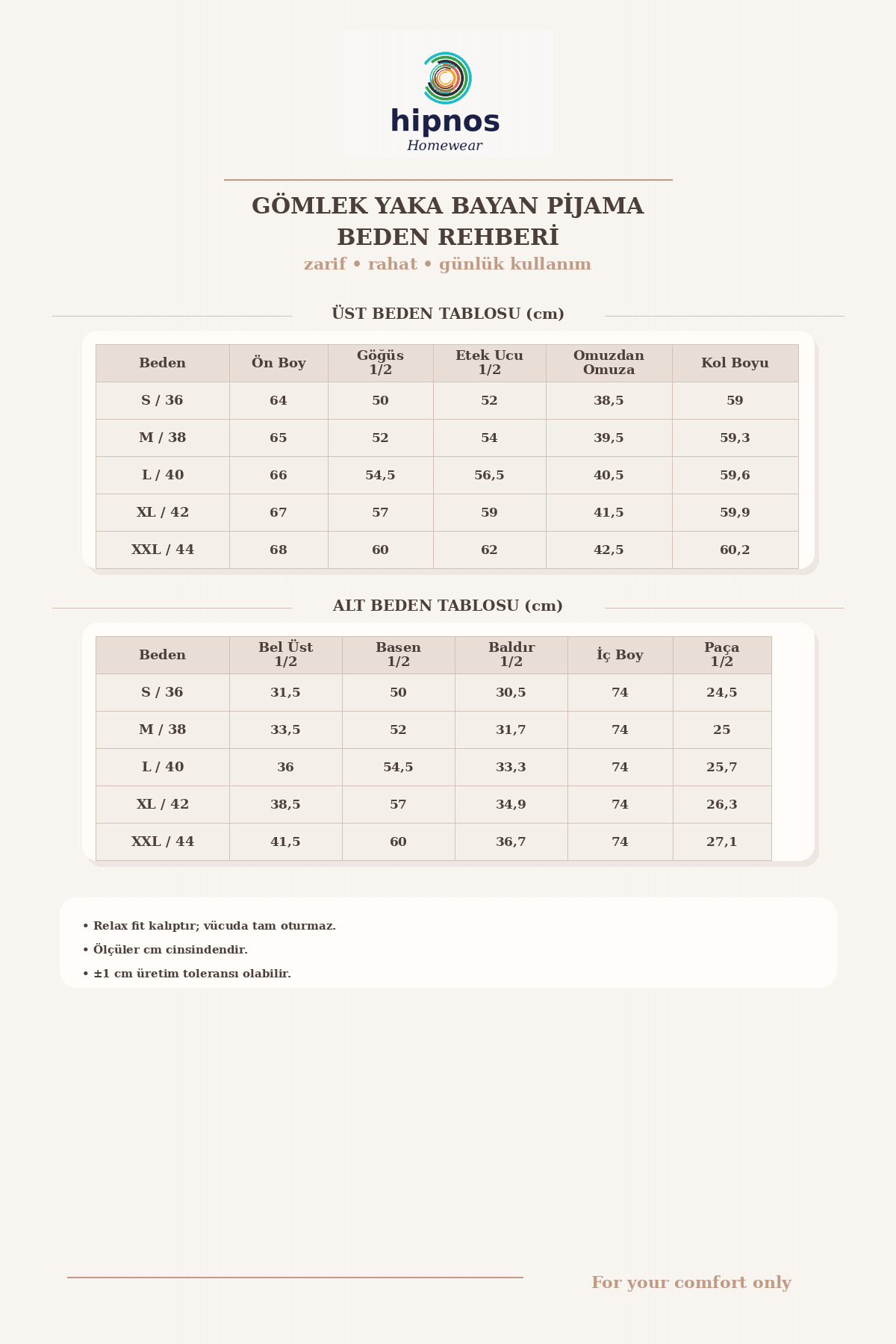 hipnos
Homewear

GÖMLEK YAKA BAYAN PİJAMA
BEDEN REHBERİ
zarif • rahat • günlük kullanım

ÜST BEDEN TABLOSU (cm)

| Beden | Ön Boy | Göğüs 1/2 | Etek Ucu 1/2 | Omuzdan Omuza | Kol Boyu |
|---|---|---|---|---|---|
| S / 36 | 64 | 50 | 52 | 38,5 | 59 |
| M / 38 | 65 | 52 | 54 | 39,5 | 59,3 |
| L / 40 | 66 | 54,5 | 56,5 | 40,5 | 59,6 |
| XL / 42 | 67 | 57 | 59 | 41,5 | 59,9 |
| XXL / 44 | 68 | 60 | 62 | 42,5 | 60,2 |

ALT BEDEN TABLOSU (cm)

| Beden | Bel Üst 1/2 | Basen 1/2 | Baldır 1/2 | İç Boy | Paça 1/2 |
|---|---|---|---|---|---|
| S / 36 | 31,5 | 50 | 30,5 | 74 | 24,5 |
| M / 38 | 33,5 | 52 | 31,7 | 74 | 25 |
| L / 40 | 36 | 54,5 | 33,3 | 74 | 25,7 |
| XL / 42 | 38,5 | 57 | 34,9 | 74 | 26,3 |
| XXL / 44 | 41,5 | 60 | 36,7 | 74 | 27,1 |

• Relax fit kalıptır; vücuda tam oturmaz.
• Ölçüler cm cinsindendir.
• ±1 cm üretim toleransı olabilir.

For your comfort only